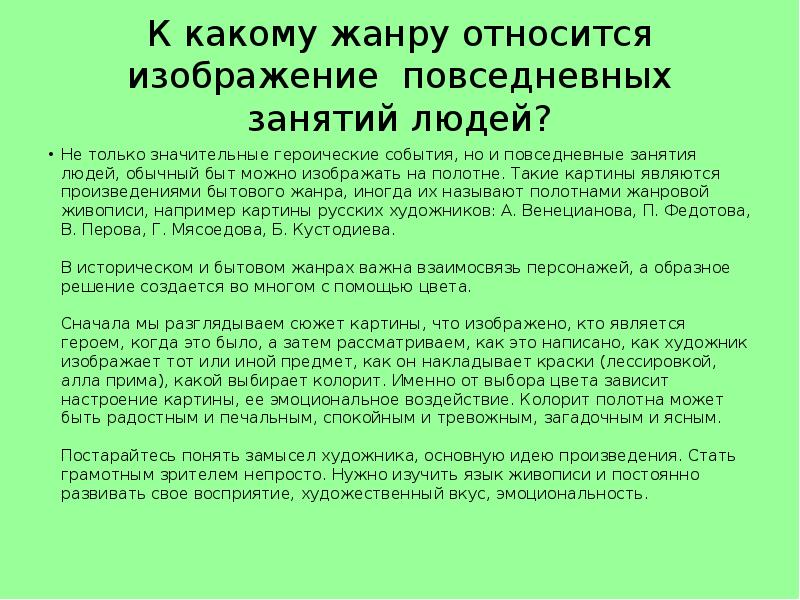 К какому жанру относится изображение повседневных занятий людей?

• Не только значительные героические события, но и повседневные занятия людей, обычный быт можно изображать на полотне. Такие картины являются произведениями бытового жанра, иногда их называют полотнами жанровой живописи, например картины русских художников: А. Венецианова, П. Федотова, В. Перова, Г. Мясоедова, Б. Кустодиева.

В историческом и бытовом жанрах важна взаимосвязь персонажей, а образное решение создается во многом с помощью цвета.

Сначала мы разглядываем сюжет картины, что изображено, кто является героем, когда это было, а затем рассматриваем, как это написано, как художник изображает тот или иной предмет, как он накладывает краски (лессировкой, алла прима), какой выбирает колорит. Именно от выбора цвета зависит настроение картины, ее эмоциональное воздействие. Колорит полотна может быть радостным и печальным, спокойным и тревожным, загадочным и ясным.

Постарайтесь понять замысел художника, основную идею произведения. Стать грамотным зрителем непросто. Нужно изучить язык живописи и постоянно развивать свое восприятие, художественный вкус, эмоциональность.